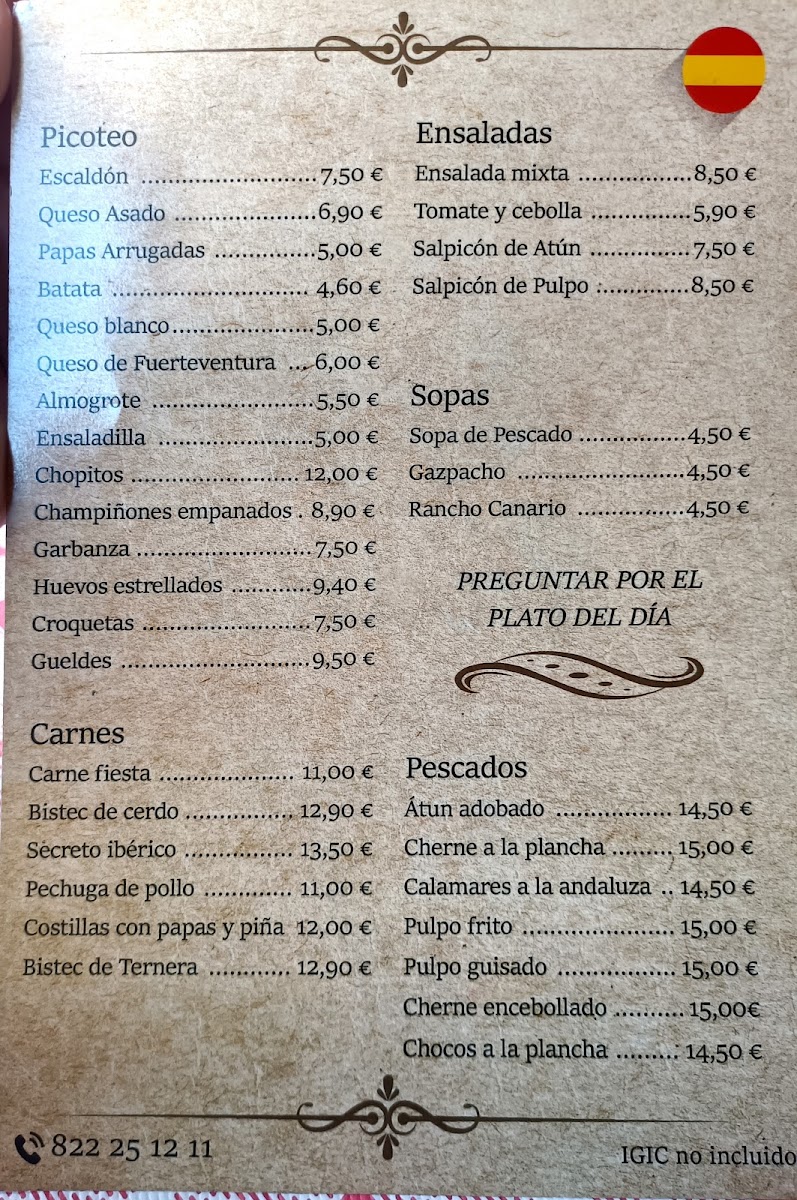 Picoteo

Escaldón 7,50 €
Queso Asado 6,90 €
Papas Arrugadas 5,00 €
Batata 4,60 €
Queso blanco 5,00 €
Queso de Fuerteventura 6,00 €
Almogrote 5,50 €
Ensaladilla 5,00 €
Chopitos 12,00 €
Champiñones empanados 8,90 €
Garbanza 7,50 €
Huevos estrellados 9,40 €
Croquetas 7,50 €
Gueldes 9,50 €

Carnes

Carne fiesta 11,00 €
Bistec de cerdo 12,90 €
Secreto ibérico 13,50 €
Pechuga de pollo 11,00 €
Costillas con papas y piña 12,00 €
Bistec de Ternera 12,90 €

Ensaladas

Ensalada mixta 8,50 €
Tomate y cebolla 5,90 €
Salpicón de Atún 7,50 €
Salpicón de Pulpo 8,50 €

Sopas

Sopa de Pescado 4,50 €
Gazpacho 4,50 €
Rancho Canario 4,50 €

PREGUNTAR POR EL PLATO DEL DÍA

Pescados

Átun adobado 14,50 €
Cherne a la plancha 15,00 €
Calamares a la andaluza 14,50 €
Pulpo frito 15,00 €
Pulpo guisado 15,00 €
Cherne encebollado 15,00€
Chocos a la plancha 14,50 €

822 25 12 11

IGIC no incluido